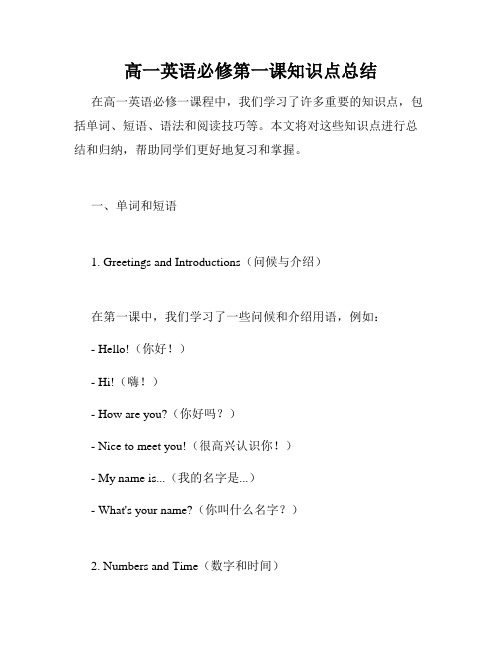 高一英语必修第一课知识点总结

在高一英语必修一课程中，我们学习了许多重要的知识点，包括单词、短语、语法和阅读技巧等。本文将对这些知识点进行总结和归纳，帮助同学们更好地复习和掌握。

一、单词和短语

1. Greetings and Introductions（问候与介绍）

在第一课中，我们学习了一些问候和介绍用语，例如：

- Hello!（你好！）

- Hi!（嗨！）

- How are you?（你好吗？）

- Nice to meet you!（很高兴认识你！）

- My name is...（我的名字是...）

- What's your name?（你叫什么名字？）

2. Numbers and Time（数字和时间）